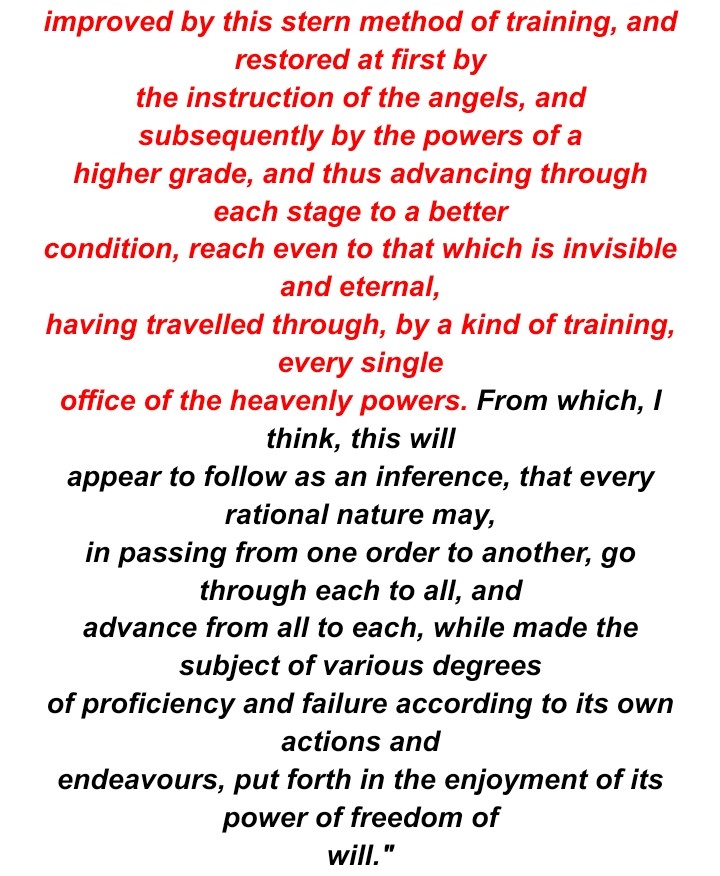 improved by this stern method of training, and restored at first by the instruction of the angels, and subsequently by the powers of a higher grade, and thus advancing through each stage to a better condition, reach even to that which is invisible and eternal, having travelled through, by a kind of training, every single office of the heavenly powers. From which, I think, this will appear to follow as an inference, that every rational nature may, in passing from one order to another, go through each to all, and advance from all to each, while made the subject of various degrees of proficiency and failure according to its own actions and endeavours, put forth in the enjoyment of its power of freedom of will."